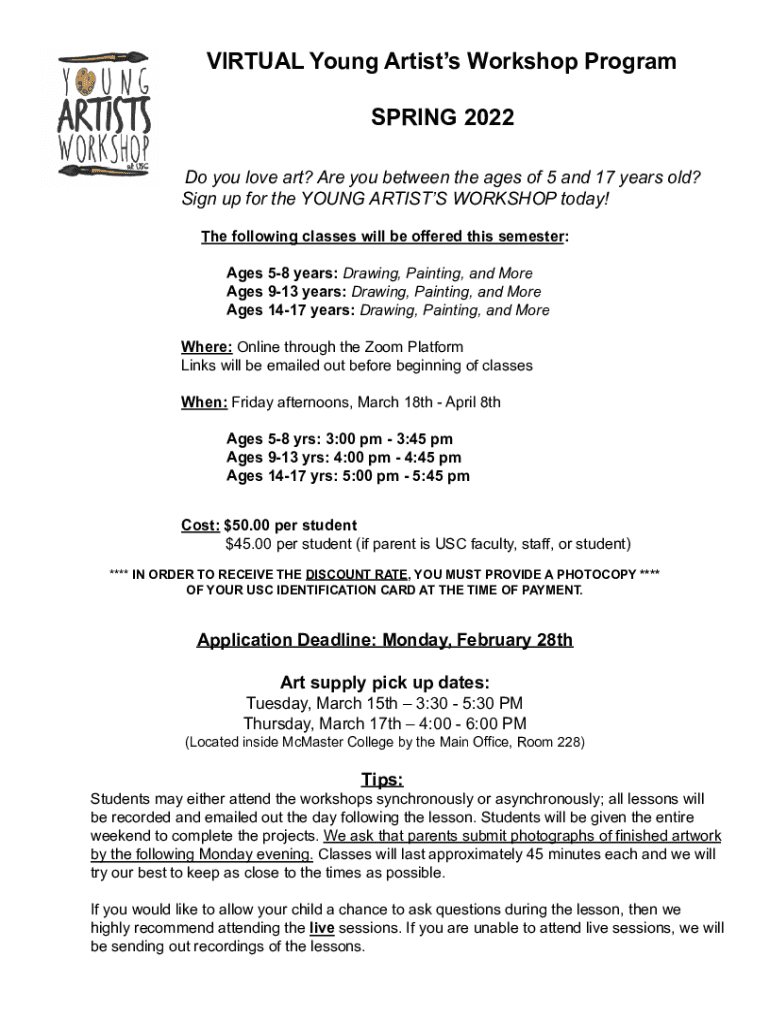 YOUNG ARTISTS WORKSHOP at USC

VIRTUAL Young Artist's Workshop Program

SPRING 2022

Do you love art? Are you between the ages of 5 and 17 years old? Sign up for the YOUNG ARTIST'S WORKSHOP today!

The following classes will be offered this semester:

Ages 5-8 years: Drawing, Painting, and More
Ages 9-13 years: Drawing, Painting, and More
Ages 14-17 years: Drawing, Painting, and More

Where: Online through the Zoom Platform
Links will be emailed out before beginning of classes

When: Friday afternoons, March 18th - April 8th

Ages 5-8 yrs: 3:00 pm - 3:45 pm
Ages 9-13 yrs: 4:00 pm - 4:45 pm
Ages 14-17 yrs: 5:00 pm - 5:45 pm

Cost: $50.00 per student
$45.00 per student (if parent is USC faculty, staff, or student)

**** IN ORDER TO RECEIVE THE DISCOUNT RATE, YOU MUST PROVIDE A PHOTOCOPY **** OF YOUR USC IDENTIFICATION CARD AT THE TIME OF PAYMENT.

Application Deadline: Monday, February 28th

Art supply pick up dates:
Tuesday, March 15th – 3:30 - 5:30 PM
Thursday, March 17th – 4:00 - 6:00 PM
(Located inside McMaster College by the Main Office, Room 228)

Tips:

Students may either attend the workshops synchronously or asynchronously; all lessons will be recorded and emailed out the day following the lesson. Students will be given the entire weekend to complete the projects. We ask that parents submit photographs of finished artwork by the following Monday evening. Classes will last approximately 45 minutes each and we will try our best to keep as close to the times as possible.

If you would like to allow your child a chance to ask questions during the lesson, then we highly recommend attending the live sessions. If you are unable to attend live sessions, we will be sending out recordings of the lessons.